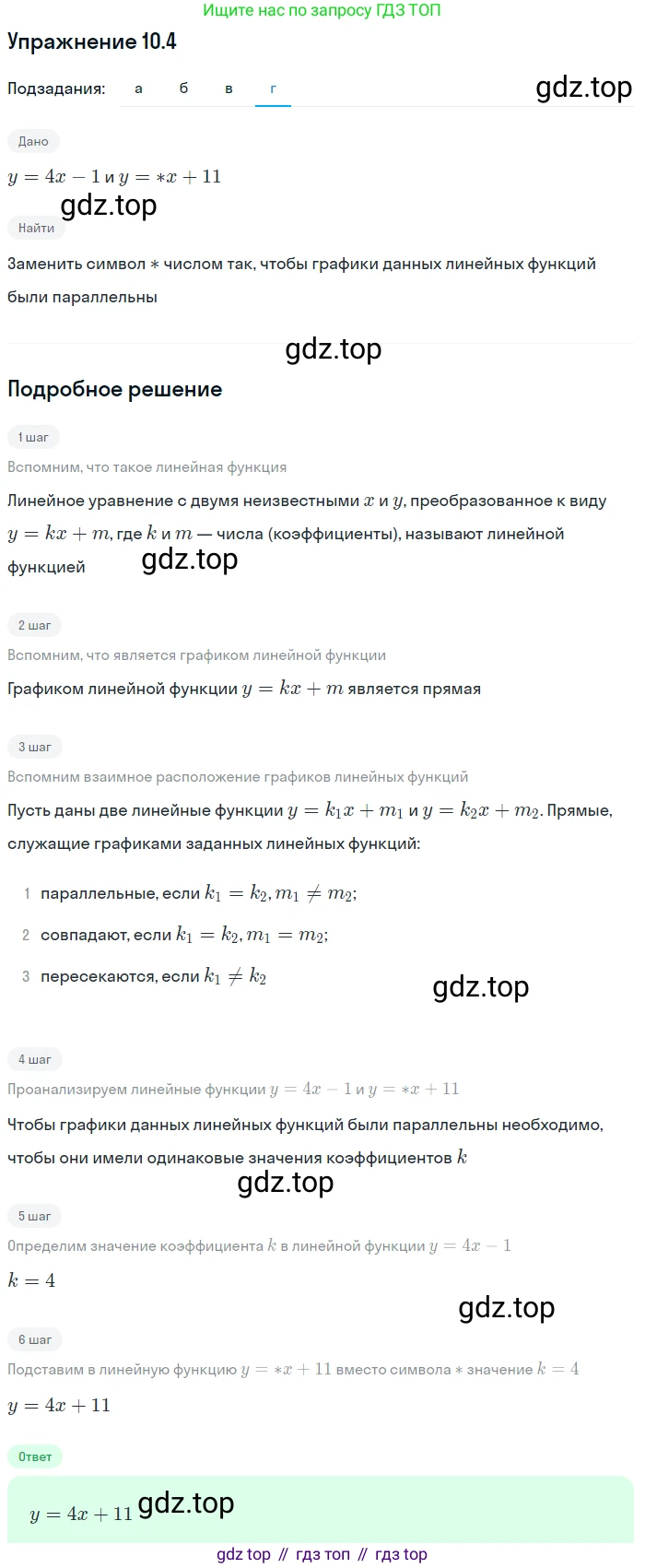 Ищите нас по запросу ГДЗ ТОП

Упражнение 10.4

Подзадания: а б в г

gdz.top

Дано

$y = 4x - 1$ и $y = *x + 11$

gdz.top

Найти

Заменить символ $*$ числом так, чтобы графики данных линейных функций были параллельны

gdz.top

Подробное решение

1 шаг

Вспомним, что такое линейная функция

Линейное уравнение с двумя неизвестными $x$ и $y$, преобразованное к виду $y = kx + m$, где $k$ и $m$ — числа (коэффициенты), называют линейной функцией

gdz.top

2 шаг

Вспомним, что является графиком линейной функции

Графиком линейной функции $y = kx + m$ является прямая

3 шаг

Вспомним взаимное расположение графиков линейных функций

Пусть даны две линейные функции $y = k_1x + m_1$ и $y = k_2x + m_2$. Прямые, служащие графиками заданных линейных функций:

1 параллельные, если $k_1 = k_2, m_1 \neq m_2$;

2 совпадают, если $k_1 = k_2, m_1 = m_2$;

3 пересекаются, если $k_1 \neq k_2$

gdz.top

4 шаг

Проанализируем линейные функции $y = 4x - 1$ и $y = *x + 11$

Чтобы графики данных линейных функций были параллельны необходимо, чтобы они имели одинаковые значения коэффициентов $k$

gdz.top

5 шаг

Определим значение коэффициента $k$ в линейной функции $y = 4x - 1$

$k = 4$

gdz.top

6 шаг

Подставим в линейную функцию $y = *x + 11$ вместо символа $*$ значение $k = 4$

$y = 4x + 11$

Ответ

$y = 4x + 11$ gdz.top

gdz top // гдз топ // гдз top